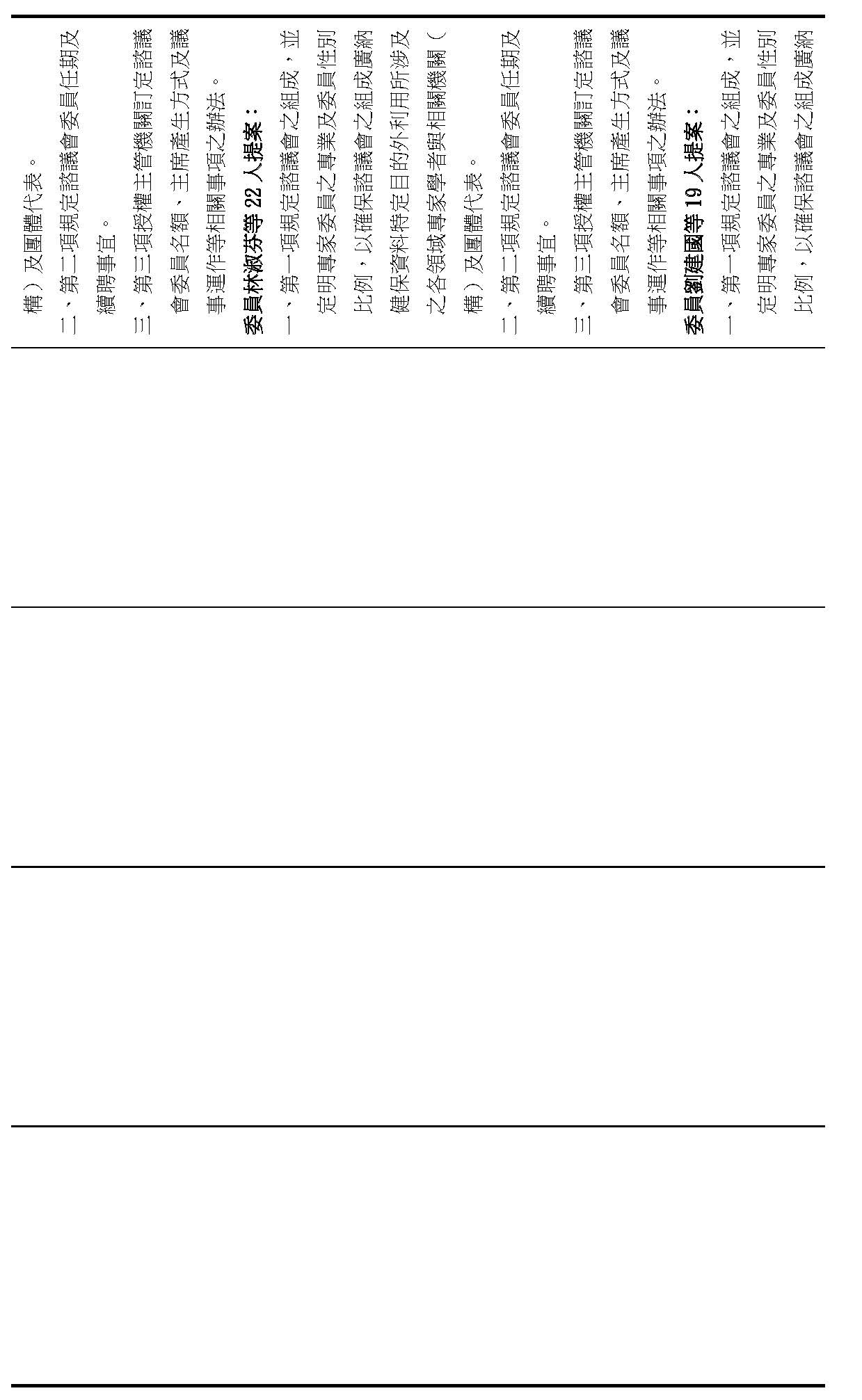 構）及團體代表。

二、第二項規定諮議會委員任期及續聘事宜。

三、第三項授權主管機關訂定諮議會委員名額、主席產生方式及議事運作等相關事項之辦法。

委員林淑芬等22人提案：

一、第一項規定諮議會之組成，並定明專家委員之專業及委員性別比例，以確保諮議會之組成廣納健保資料特定目的外利用所涉及之各領域專家學者與相關機關（構）及團體代表。

二、第二項規定諮議會委員任期及續聘事宜。

三、第三項授權主管機關訂定諮議會委員名額、主席產生方式及議事運作等相關事項之辦法。

委員劉建國等19人提案：

一、第一項規定諮議會之組成，並定明專家委員之專業及委員性別比例，以確保諮議會之組成廣納